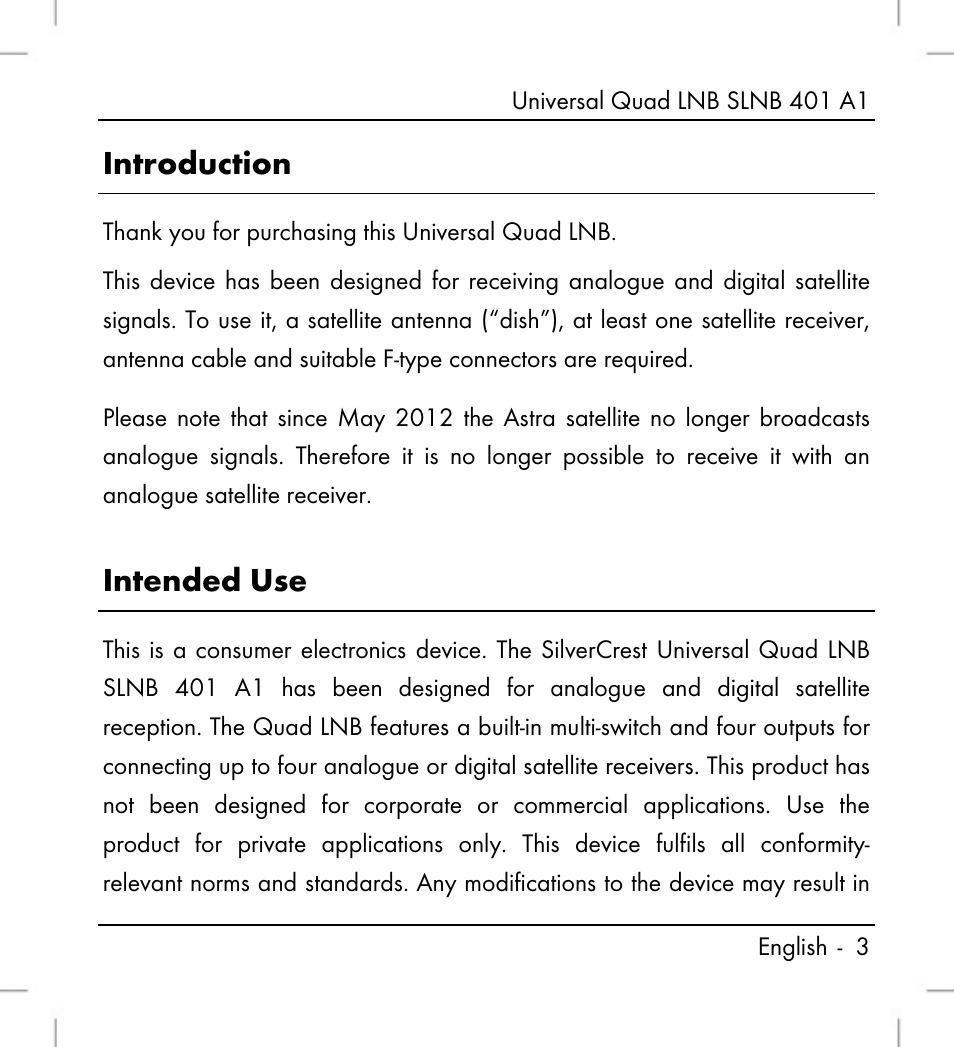 Universal Quad LNB SLNB 401 A1

Introduction

Thank you for purchasing this Universal Quad LNB.

This device has been designed for receiving analogue and digital satellite signals. To use it, a satellite antenna (“dish”), at least one satellite receiver, antenna cable and suitable F-type connectors are required.

Please note that since May 2012 the Astra satellite no longer broadcasts analogue signals. Therefore it is no longer possible to receive it with an analogue satellite receiver.

Intended Use

This is a consumer electronics device. The SilverCrest Universal Quad LNB SLNB 401 A1 has been designed for analogue and digital satellite reception. The Quad LNB features a built-in multi-switch and four outputs for connecting up to four analogue or digital satellite receivers. This product has not been designed for corporate or commercial applications. Use the product for private applications only. This device fulfils all conformity-relevant norms and standards. Any modifications to the device may result in

English - 3